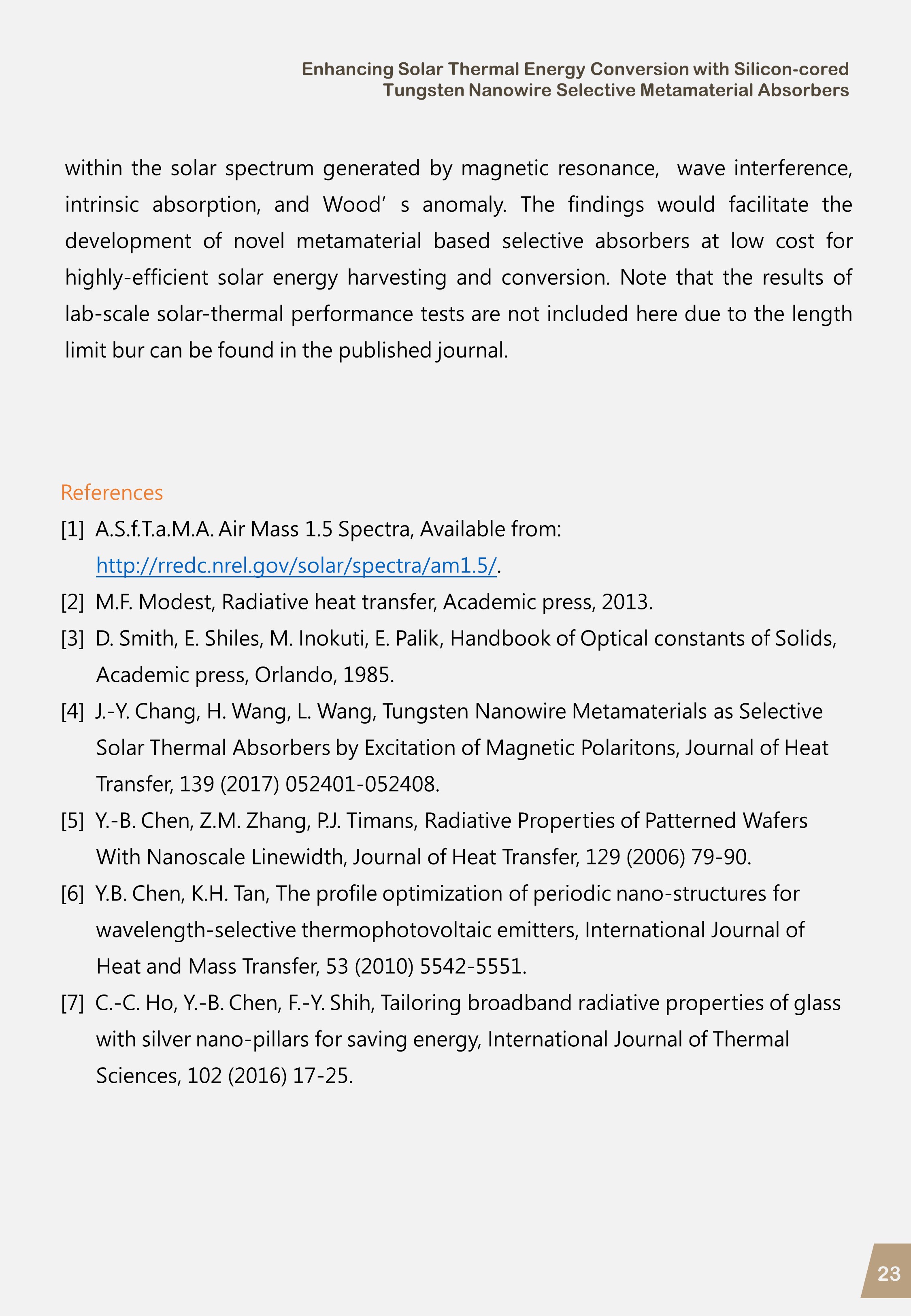 Enhancing Solar Thermal Energy Conversion with Silicon-cored Tungsten Nanowire Selective Metamaterial Absorbers

within the solar spectrum generated by magnetic resonance, wave interference, intrinsic absorption, and Wood’ s anomaly. The findings would facilitate the development of novel metamaterial based selective absorbers at low cost for highly-efficient solar energy harvesting and conversion. Note that the results of lab-scale solar-thermal performance tests are not included here due to the length limit bur can be found in the published journal.

References

[1] A.S.f.T.a.M.A. Air Mass 1.5 Spectra, Available from: http://rredc.nrel.gov/solar/spectra/am1.5/.

[2] M.F. Modest, Radiative heat transfer, Academic press, 2013.

[3] D. Smith, E. Shiles, M. Inokuti, E. Palik, Handbook of Optical constants of Solids, Academic press, Orlando, 1985.

[4] J.-Y. Chang, H. Wang, L. Wang, Tungsten Nanowire Metamaterials as Selective Solar Thermal Absorbers by Excitation of Magnetic Polaritons, Journal of Heat Transfer, 139 (2017) 052401-052408.

[5] Y.-B. Chen, Z.M. Zhang, P.J. Timans, Radiative Properties of Patterned Wafers With Nanoscale Linewidth, Journal of Heat Transfer, 129 (2006) 79-90.

[6] Y.B. Chen, K.H. Tan, The profile optimization of periodic nano-structures for wavelength-selective thermophotovoltaic emitters, International Journal of Heat and Mass Transfer, 53 (2010) 5542-5551.

[7] C.-C. Ho, Y.-B. Chen, F.-Y. Shih, Tailoring broadband radiative properties of glass with silver nano-pillars for saving energy, International Journal of Thermal Sciences, 102 (2016) 17-25.

23